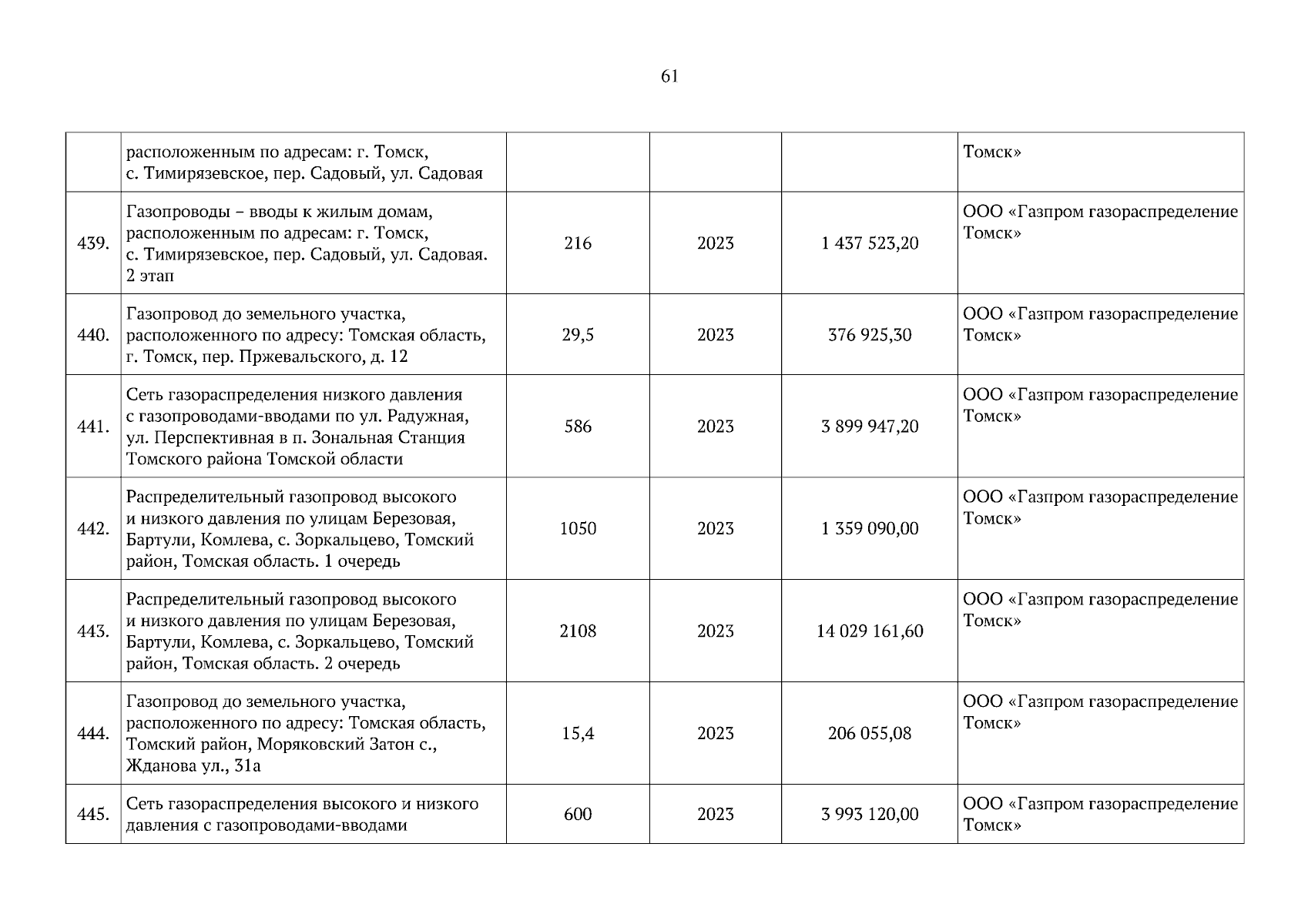 61

|  |  |  |  |  |  |
|---|---|---|---|---|---|
|  | расположенным по адресам: г. Томск, с. Тимирязевское, пер. Садовый, ул. Садовая |  |  |  | Томск» |
| 439. | Газопроводы – вводы к жилым домам, расположенным по адресам: г. Томск, с. Тимирязевское, пер. Садовый, ул. Садовая. 2 этап | 216 | 2023 | 1 437 523,20 | ООО «Газпром газораспределение Томск» |
| 440. | Газопровод до земельного участка, расположенного по адресу: Томская область, г. Томск, пер. Пржевальского, д. 12 | 29,5 | 2023 | 376 925,30 | ООО «Газпром газораспределение Томск» |
| 441. | Сеть газораспределения низкого давления с газопроводами-вводами по ул. Радужная, ул. Перспективная в п. Зональная Станция Томского района Томской области | 586 | 2023 | 3 899 947,20 | ООО «Газпром газораспределение Томск» |
| 442. | Распределительный газопровод высокого и низкого давления по улицам Березовая, Бартули, Комлева, с. Зоркальцево, Томский район, Томская область. 1 очередь | 1050 | 2023 | 1 359 090,00 | ООО «Газпром газораспределение Томск» |
| 443. | Распределительный газопровод высокого и низкого давления по улицам Березовая, Бартули, Комлева, с. Зоркальцево, Томский район, Томская область. 2 очередь | 2108 | 2023 | 14 029 161,60 | ООО «Газпром газораспределение Томск» |
| 444. | Газопровод до земельного участка, расположенного по адресу: Томская область, Томский район, Моряковский Затон с., Жданова ул., 31а | 15,4 | 2023 | 206 055,08 | ООО «Газпром газораспределение Томск» |
| 445. | Сеть газораспределения высокого и низкого давления с газопроводами-вводами | 600 | 2023 | 3 993 120,00 | ООО «Газпром газораспределение Томск» |